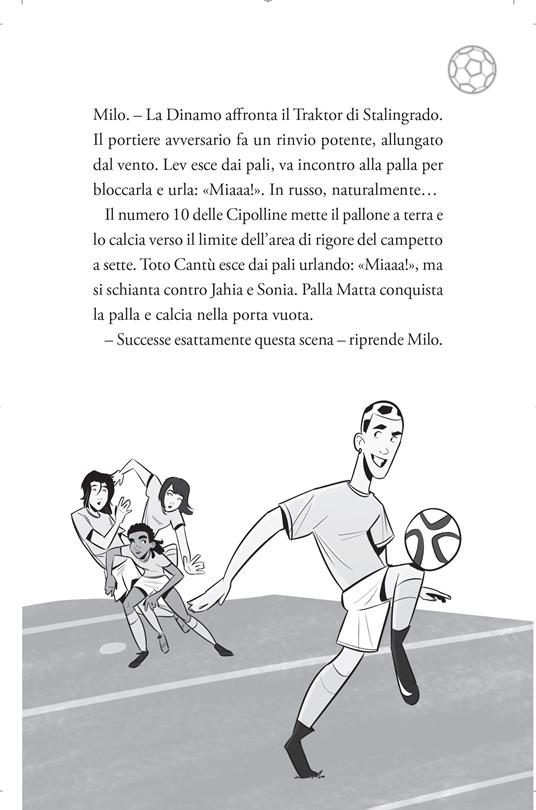 Milo. – La Dinamo affronta il Traktor di Stalingrado. Il portiere avversario fa un rinvio potente, allungato dal vento. Lev esce dai pali, va incontro alla palla per bloccarla e urla: «Miaaa!». In russo, naturalmente…

Il numero 10 delle Cipolline mette il pallone a terra e lo calcia verso il limite dell'area di rigore del campetto a sette. Toto Cantù esce dai pali urlando: «Miaaa!», ma si schianta contro Jahia e Sonia. Palla Matta conquista la palla e calcia nella porta vuota.

– Successe esattamente questa scena – riprende Milo.